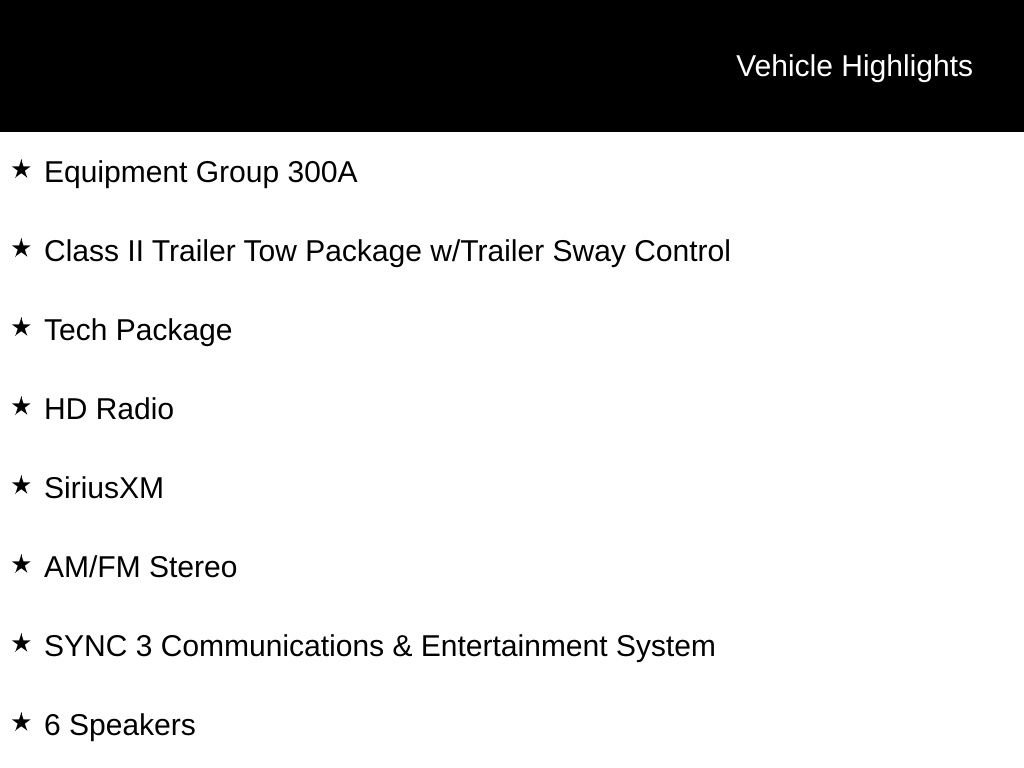 Vehicle Highlights

★ Equipment Group 300A

★ Class II Trailer Tow Package w/Trailer Sway Control

★ Tech Package

★ HD Radio

★ SiriusXM

★ AM/FM Stereo

★ SYNC 3 Communications & Entertainment System

★ 6 Speakers